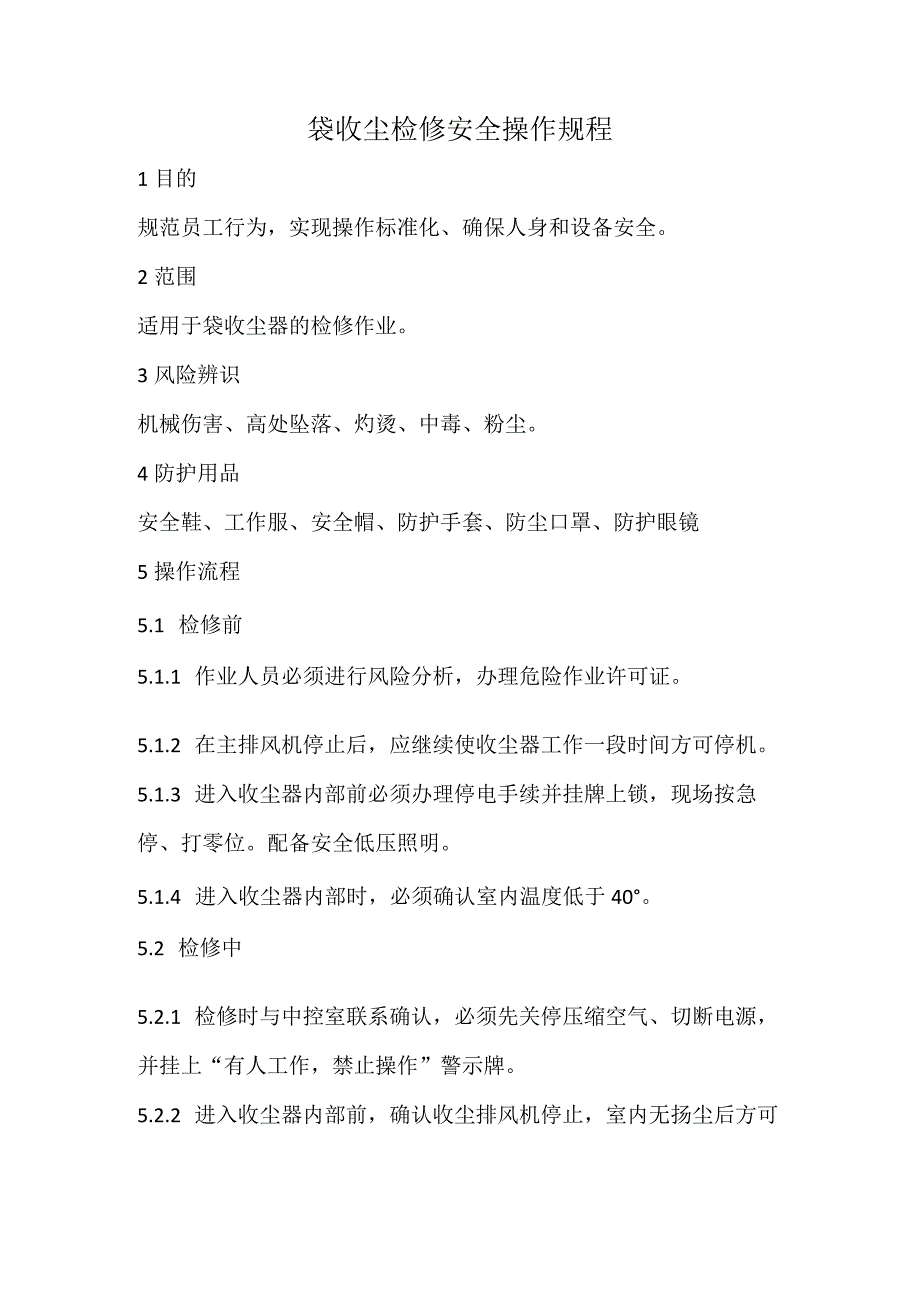 袋收尘检修安全操作规程

1 目的

规范员工行为，实现操作标准化、确保人身和设备安全。

2 范围

适用于袋收尘器的检修作业。

3 风险辨识

机械伤害、高处坠落、灼烫、中毒、粉尘。

4 防护用品

安全鞋、工作服、安全帽、防护手套、防尘口罩、防护眼镜

5 操作流程

5.1 检修前

5.1.1 作业人员必须进行风险分析，办理危险作业许可证。

5.1.2 在主排风机停止后，应继续使收尘器工作一段时间方可停机。

5.1.3 进入收尘器内部前必须办理停电手续并挂牌上锁，现场按急停、打零位。配备安全低压照明。

5.1.4 进入收尘器内部时，必须确认室内温度低于 40°。

5.2 检修中

5.2.1 检修时与中控室联系确认，必须先关停压缩空气、切断电源，并挂上“有人工作，禁止操作”警示牌。

5.2.2 进入收尘器内部前，确认收尘排风机停止，室内无扬尘后方可